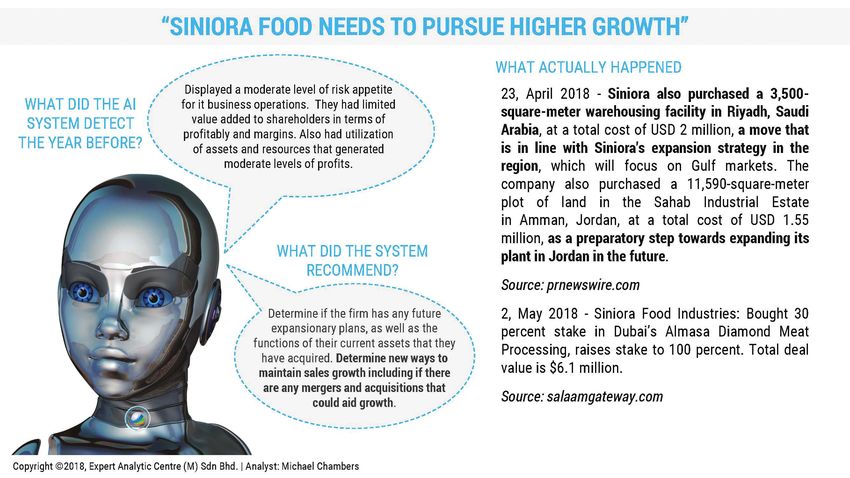 "SINIORA FOOD NEEDS TO PURSUE HIGHER GROWTH"

WHAT DID THE AI SYSTEM DETECT THE YEAR BEFORE?

Displayed a moderate level of risk appetite for it business operations. They had limited value added to shareholders in terms of profitably and margins. Also had utilization of assets and resources that generated moderate levels of profits.

WHAT DID THE SYSTEM RECOMMEND?

Determine if the firm has any future expansionary plans, as well as the functions of their current assets that they have acquired. Determine new ways to maintain sales growth including if there are any mergers and acquisitions that could aid growth.

WHAT ACTUALLY HAPPENED

23, April 2018 - Siniora also purchased a 3,500-square-meter warehousing facility in Riyadh, Saudi Arabia, at a total cost of USD 2 million, a move that is in line with Siniora's expansion strategy in the region, which will focus on Gulf markets. The company also purchased a 11,590-square-meter plot of land in the Sahab Industrial Estate in Amman, Jordan, at a total cost of USD 1.55 million, as a preparatory step towards expanding its plant in Jordan in the future.

Source: prnewswire.com

2, May 2018 - Siniora Food Industries: Bought 30 percent stake in Dubai's Almasa Diamond Meat Processing, raises stake to 100 percent. Total deal value is $6.1 million.

Source: salaamgateway.com

Copyright ©2018, Expert Analytic Centre (M) Sdn Bhd. | Analyst: Michael Chambers